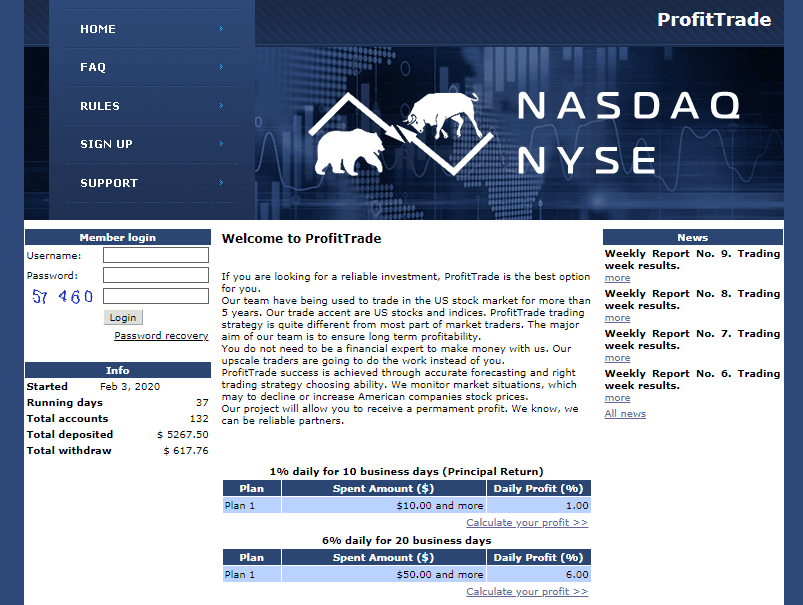 HOME
FAQ
RULES
SIGN UP
SUPPORT

ProfitTrade

NASDAQ
NYSE

Member login
Username:
Password:
57 460
Login
Password recovery

Info
| Started | Feb 3, 2020 |
|---|---|
| Running days | 37 |
| Total accounts | 132 |
| Total deposited | $ 5267.50 |
| Total withdraw | $ 617.76 |

Welcome to ProfitTrade

If you are looking for a reliable investment, ProfitTrade is the best option for you.
Our team have being used to trade in the US stock market for more than 5 years. Our trade accent are US stocks and indices. ProfitTrade trading strategy is quite different from most part of market traders. The major aim of our team is to ensure long term profitability.
You do not need to be a financial expert to make money with us. Our upscale traders are going to do the work instead of you.
ProfitTrade success is achieved through accurate forecasting and right trading strategy choosing ability. We monitor market situations, which may to decline or increase American companies stock prices.
Our project will allow you to receive a permament profit. We know, we can be reliable partners.

1% daily for 10 business days (Principal Return)
| Plan | Spent Amount ($) | Daily Profit (%) |
|---|---|---|
| Plan 1 | $10.00 and more | 1.00 |

Calculate your profit >>

6% daily for 20 business days
| Plan | Spent Amount ($) | Daily Profit (%) |
|---|---|---|
| Plan 1 | $50.00 and more | 6.00 |

Calculate your profit >>

News
Weekly Report No. 9. Trading week results.
more
Weekly Report No. 8. Trading week results.
more
Weekly Report No. 7. Trading week results.
more
Weekly Report No. 6. Trading week results.
more
All news